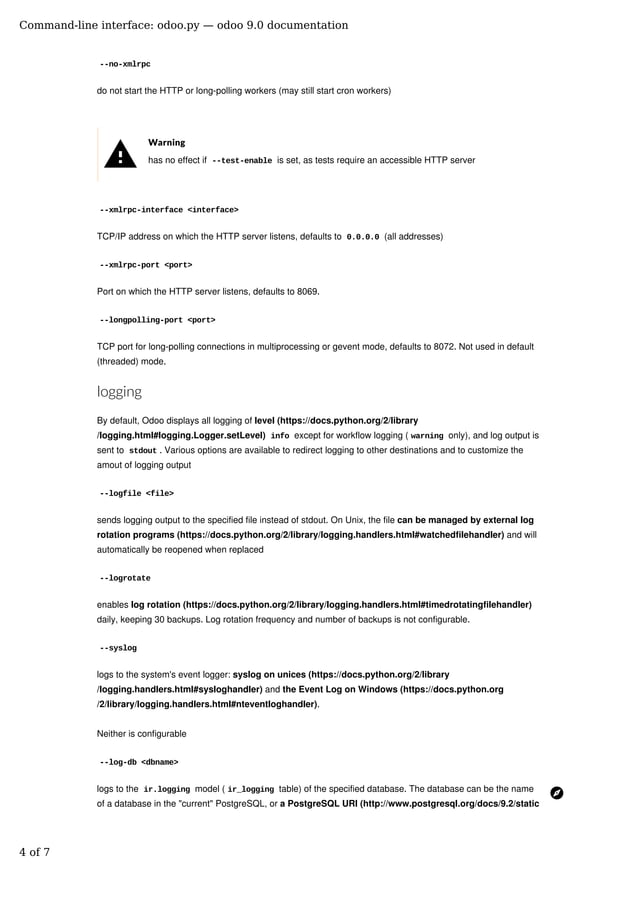 Command-line interface: odoo.py — odoo 9.0 documentation

--no-xmlrpc

do not start the HTTP or long-polling workers (may still start cron workers)

Warning
has no effect if --test-enable is set, as tests require an accessible HTTP server

--xmlrpc-interface <interface>

TCP/IP address on which the HTTP server listens, defaults to 0.0.0.0 (all addresses)

--xmlrpc-port <port>

Port on which the HTTP server listens, defaults to 8069.

--longpolling-port <port>

TCP port for long-polling connections in multiprocessing or gevent mode, defaults to 8072. Not used in default (threaded) mode.

logging

By default, Odoo displays all logging of level (https://docs.python.org/2/library/logging.html#logging.Logger.setLevel) info except for workflow logging ( warning only), and log output is sent to stdout . Various options are available to redirect logging to other destinations and to customize the amout of logging output

--logfile <file>

sends logging output to the specified file instead of stdout. On Unix, the file can be managed by external log rotation programs (https://docs.python.org/2/library/logging.handlers.html#watchedfilehandler) and will automatically be reopened when replaced

--logrotate

enables log rotation (https://docs.python.org/2/library/logging.handlers.html#timedrotatingfilehandler) daily, keeping 30 backups. Log rotation frequency and number of backups is not configurable.

--syslog

logs to the system's event logger: syslog on unices (https://docs.python.org/2/library/logging.handlers.html#sysloghandler) and the Event Log on Windows (https://docs.python.org/2/library/logging.handlers.html#nteventloghandler).

Neither is configurable

--log-db <dbname>

logs to the ir.logging model ( ir_logging table) of the specified database. The database can be the name of a database in the "current" PostgreSQL, or a PostgreSQL URI (http://www.postgresql.org/docs/9.2/static

4 of 7